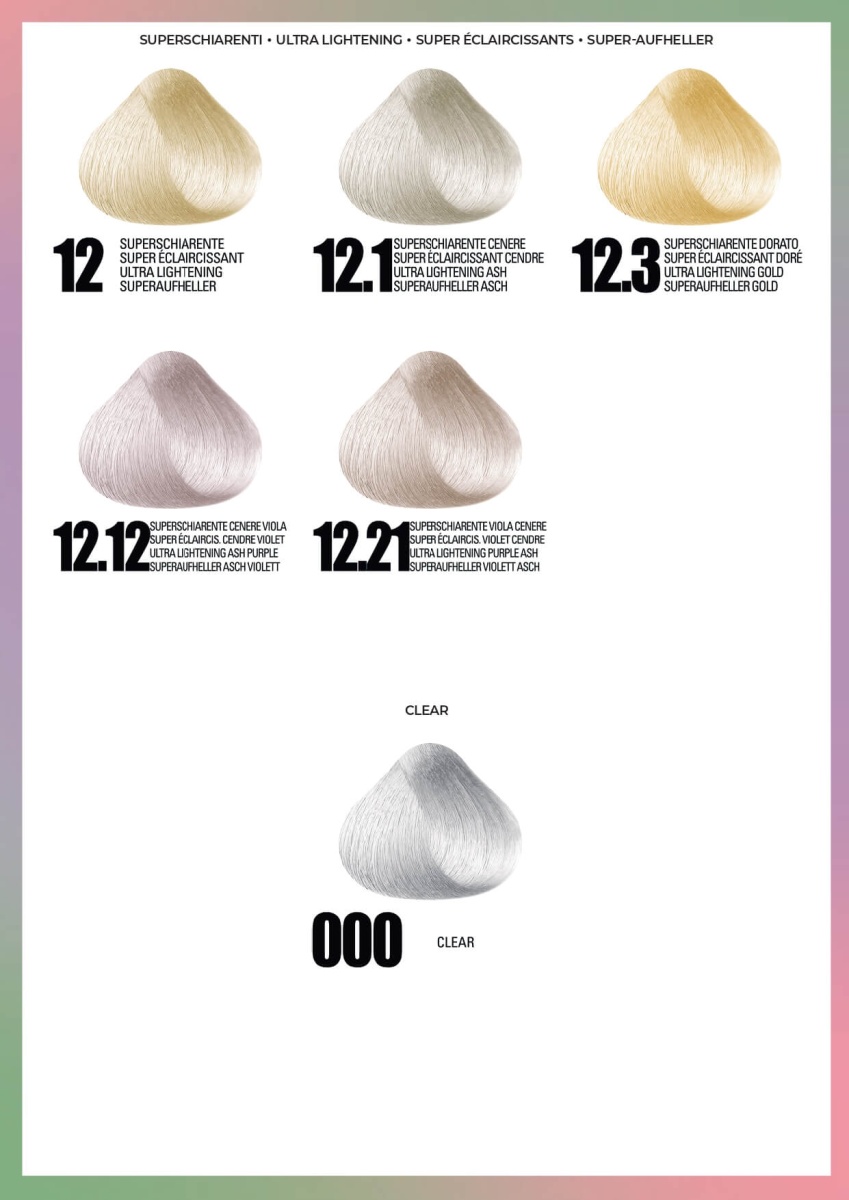 SUPERSCHIARENTI • ULTRA LIGHTENING • SUPER ÉCLAIRCISSANTS • SUPER-AUFHELLER

12
SUPERSCHIARENTE
SUPER ÉCLAIRCISSANT
ULTRA LIGHTENING
SUPERAUFHELLER

12.1
SUPERSCHIARENTE CENERE
SUPER ÉCLAIRCISSANT CENDRE
ULTRA LIGHTENING ASH
SUPERAUFHELLER ASCH

12.3
SUPERSCHIARENTE DORATO
SUPER ÉCLAIRCISSANT DORÉ
ULTRA LIGHTENING GOLD
SUPERAUFHELLER GOLD

12.12
SUPERSCHIARENTE CENERE VIOLA
SUPER ÉCLAIRCIS. CENDRE VIOLET
ULTRA LIGHTENING ASH PURPLE
SUPERAUFHELLER ASCH VIOLETT

12.21
SUPERSCHIARENTE VIOLA CENERE
SUPER ÉCLAIRCIS. VIOLET CENDRE
ULTRA LIGHTENING PURPLE ASH
SUPERAUFHELLER VIOLETT ASCH

CLEAR

000
CLEAR